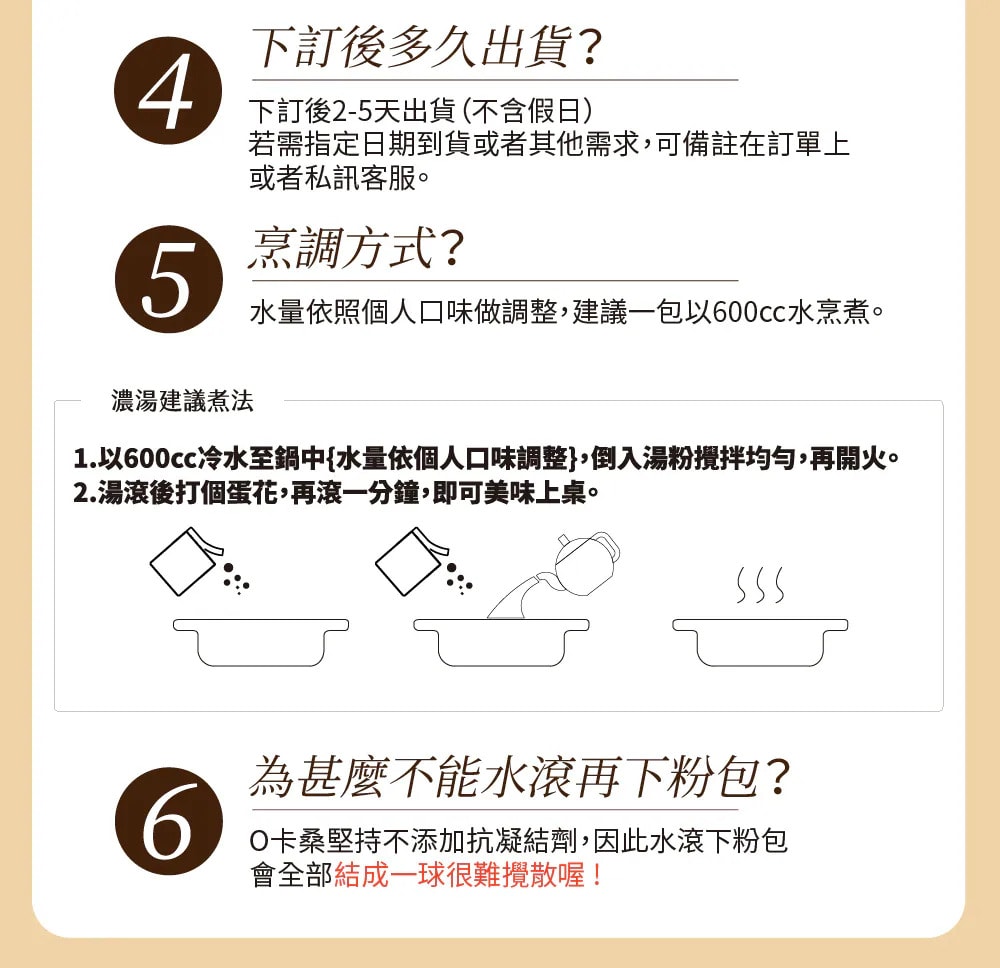 4

下訂後多久出貨?

下訂後2-5天出貨(不含假日)
若需指定日期到貨或者其他需求,可備註在訂單上或者私訊客服。

5

烹調方式?

水量依照個人口味做調整,建議一包以600cc水烹煮。

濃湯建議煮法

1.以600cc冷水至鍋中{水量依個人口味調整},倒入湯粉攪拌均勻,再開火。
2.湯滾後打個蛋花,再滾一分鐘,即可美味上桌。

6

為甚麼不能水滾再下粉包?

O卡桑堅持不添加抗凝結劑,因此水滾下粉包會全部結成一球很難攪散喔!